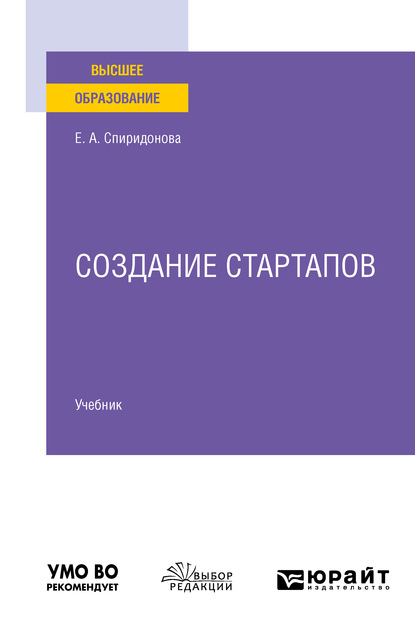 ВЫСШЕЕ
ОБРАЗОВАНИЕ

Е. А. Спиридонова

СОЗДАНИЕ СТАРТАПОВ

Учебник

УМО ВО
РЕКОМЕНДУЕТ

ВЫБОР
РЕДАКЦИИ

ЮРАЙТ
издательство